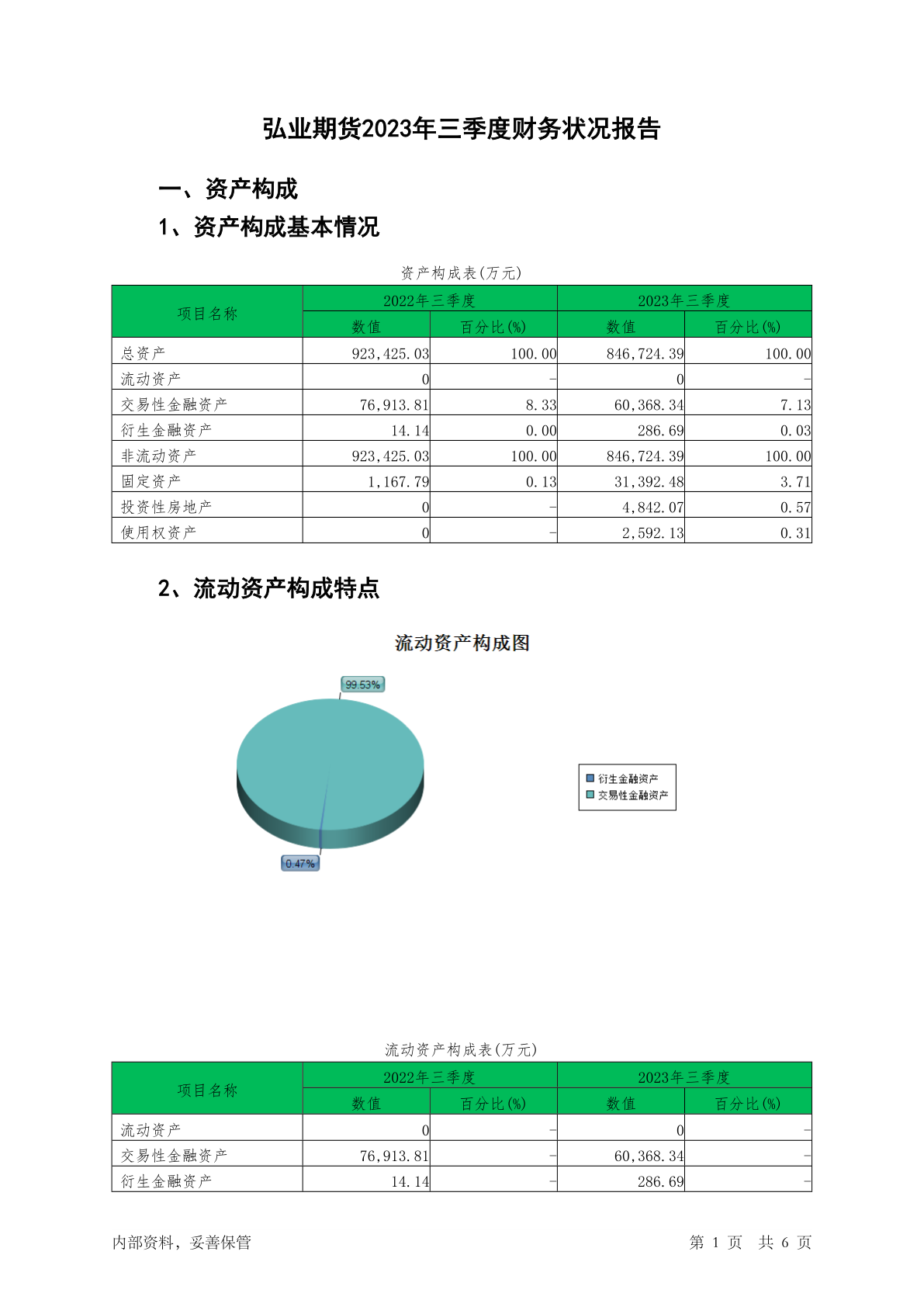 弘业期货2023年三季度财务状况报告

一、资产构成

1、资产构成基本情况

资产构成表(万元)

| 项目名称 | 2022年三季度 数值 | 2022年三季度 百分比(%) | 2023年三季度 数值 | 2023年三季度 百分比(%) |
|---|---|---|---|---|
| 总资产 | 923,425.03 | 100.00 | 846,724.39 | 100.00 |
| 流动资产 | 0 | - | 0 | - |
| 交易性金融资产 | 76,913.81 | 8.33 | 60,368.34 | 7.13 |
| 衍生金融资产 | 14.14 | 0.00 | 286.69 | 0.03 |
| 非流动资产 | 923,425.03 | 100.00 | 846,724.39 | 100.00 |
| 固定资产 | 1,167.79 | 0.13 | 31,392.48 | 3.71 |
| 投资性房地产 | 0 | - | 4,842.07 | 0.57 |
| 使用权资产 | 0 | - | 2,592.13 | 0.31 |

2、流动资产构成特点

流动资产构成图

99.53%

0.47%

衍生金融资产
交易性金融资产

流动资产构成表(万元)

| 项目名称 | 2022年三季度 数值 | 2022年三季度 百分比(%) | 2023年三季度 数值 | 2023年三季度 百分比(%) |
|---|---|---|---|---|
| 流动资产 | 0 | - | 0 | - |
| 交易性金融资产 | 76,913.81 | - | 60,368.34 | - |
| 衍生金融资产 | 14.14 | - | 286.69 | - |

内部资料，妥善保管

第 1 页 共 6 页